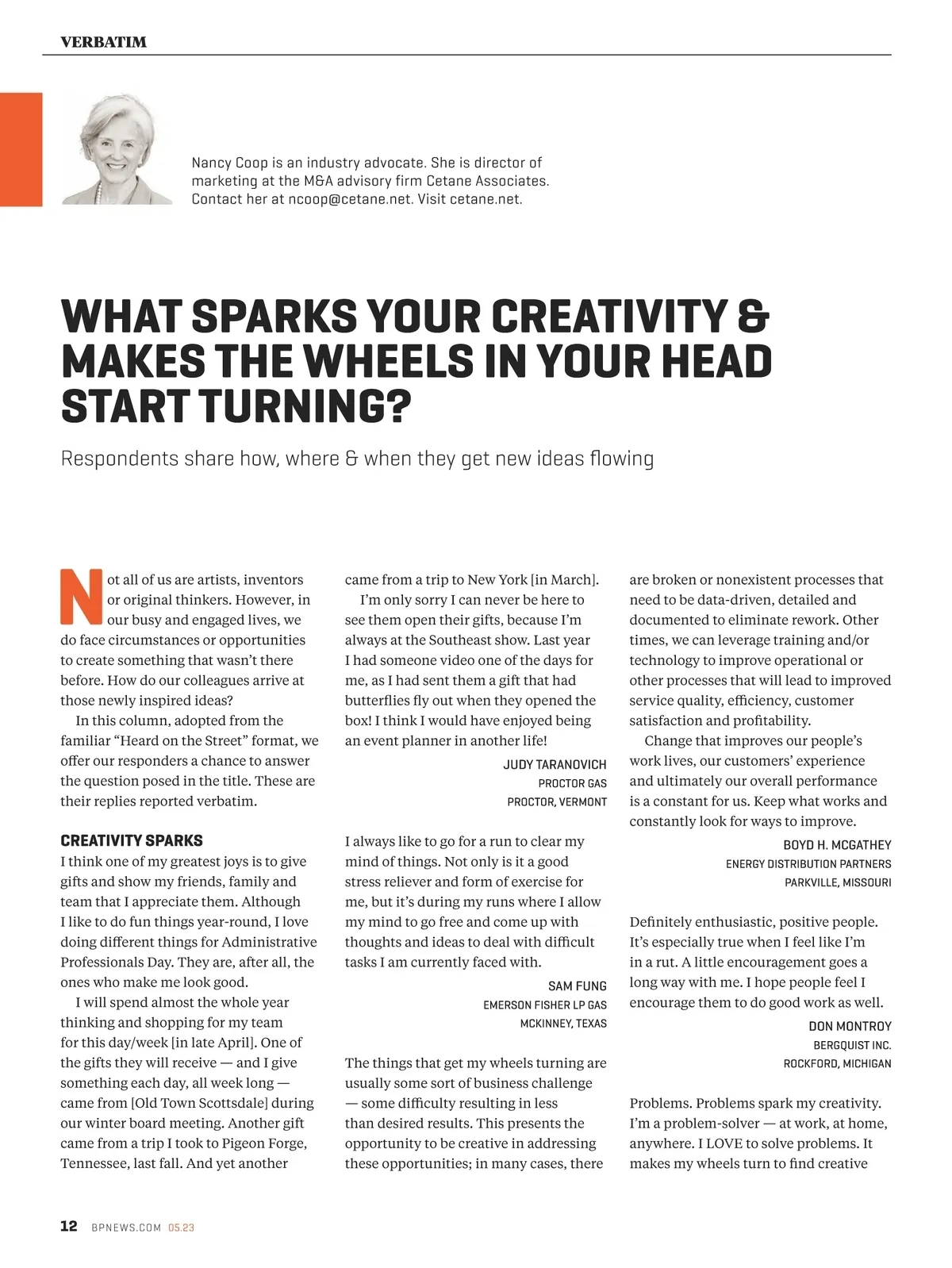 VERBATIM

Nancy Coop is an industry advocate. She is director of marketing at the M&A advisory firm Cetane Associates. Contact her at ncoop@cetane.net. Visit cetane.net.

WHAT SPARKS YOUR CREATIVITY & MAKES THE WHEELS IN YOUR HEAD START TURNING?

Respondents share how, where & when they get new ideas flowing

Not all of us are artists, inventors or original thinkers. However, in our busy and engaged lives, we do face circumstances or opportunities to create something that wasn't there before. How do our colleagues arrive at those newly inspired ideas?

In this column, adopted from the familiar "Heard on the Street" format, we offer our responders a chance to answer the question posed in the title. These are their replies reported verbatim.

CREATIVITY SPARKS

I think one of my greatest joys is to give gifts and show my friends, family and team that I appreciate them. Although I like to do fun things year-round, I love doing different things for Administrative Professionals Day. They are, after all, the ones who make me look good.

I will spend almost the whole year thinking and shopping for my team for this day/week [in late April]. One of the gifts they will receive — and I give something each day, all week long — came from [Old Town Scottsdale] during our winter board meeting. Another gift came from a trip I took to Pigeon Forge, Tennessee, last fall. And yet another came from a trip to New York [in March].

I'm only sorry I can never be here to see them open their gifts, because I'm always at the Southeast show. Last year I had someone video one of the days for me, as I had sent them a gift that had butterflies fly out when they opened the box! I think I would have enjoyed being an event planner in another life!

JUDY TARANOVICH
PROCTOR GAS
PROCTOR, VERMONT

I always like to go for a run to clear my mind of things. Not only is it a good stress reliever and form of exercise for me, but it's during my runs where I allow my mind to go free and come up with thoughts and ideas to deal with difficult tasks I am currently faced with.

SAM FUNG
EMERSON FISHER LP GAS
MCKINNEY, TEXAS

The things that get my wheels turning are usually some sort of business challenge — some difficulty resulting in less than desired results. This presents the opportunity to be creative in addressing these opportunities; in many cases, there are broken or nonexistent processes that need to be data-driven, detailed and documented to eliminate rework. Other times, we can leverage training and/or technology to improve operational or other processes that will lead to improved service quality, efficiency, customer satisfaction and profitability.

Change that improves our people's work lives, our customers' experience and ultimately our overall performance is a constant for us. Keep what works and constantly look for ways to improve.

BOYD H. MCGATHEY
ENERGY DISTRIBUTION PARTNERS
PARKVILLE, MISSOURI

Definitely enthusiastic, positive people. It's especially true when I feel like I'm in a rut. A little encouragement goes a long way with me. I hope people feel I encourage them to do good work as well.

DON MONTROY
BERGQUIST INC.
ROCKFORD, MICHIGAN

Problems. Problems spark my creativity. I'm a problem-solver — at work, at home, anywhere. I LOVE to solve problems. It makes my wheels turn to find creative

12 BPNEWS.COM 05.23